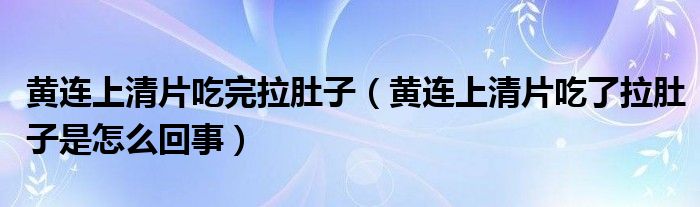 黄连上清片吃完拉肚子（黄连上清片吃了拉肚子是怎么回事）